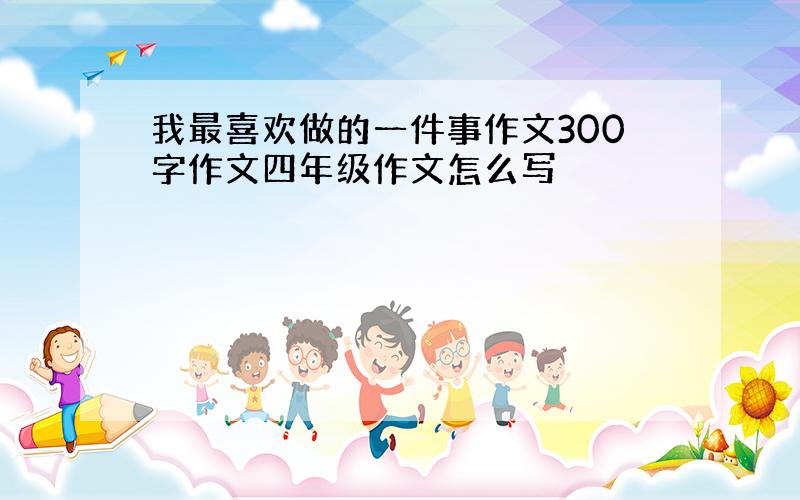 我最喜欢做的一件事作文300字作文四年级作文怎么写